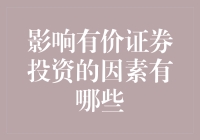 影响有价证券投资的因素有哪些